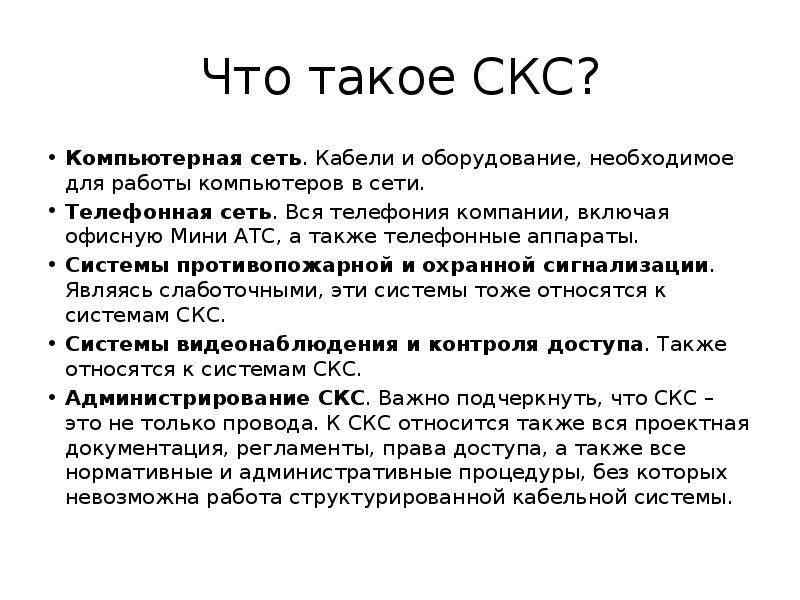 Что такое СКС?

• Компьютерная сеть. Кабели и оборудование, необходимое для работы компьютеров в сети.
• Телефонная сеть. Вся телефония компании, включая офисную Мини АТС, а также телефонные аппараты.
• Системы противопожарной и охранной сигнализации. Являясь слаботочными, эти системы тоже относятся к системам СКС.
• Системы видеонаблюдения и контроля доступа. Также относятся к системам СКС.
• Администрирование СКС. Важно подчеркнуть, что СКС – это не только провода. К СКС относится также вся проектная документация, регламенты, права доступа, а также все нормативные и административные процедуры, без которых невозможна работа структурированной кабельной системы.